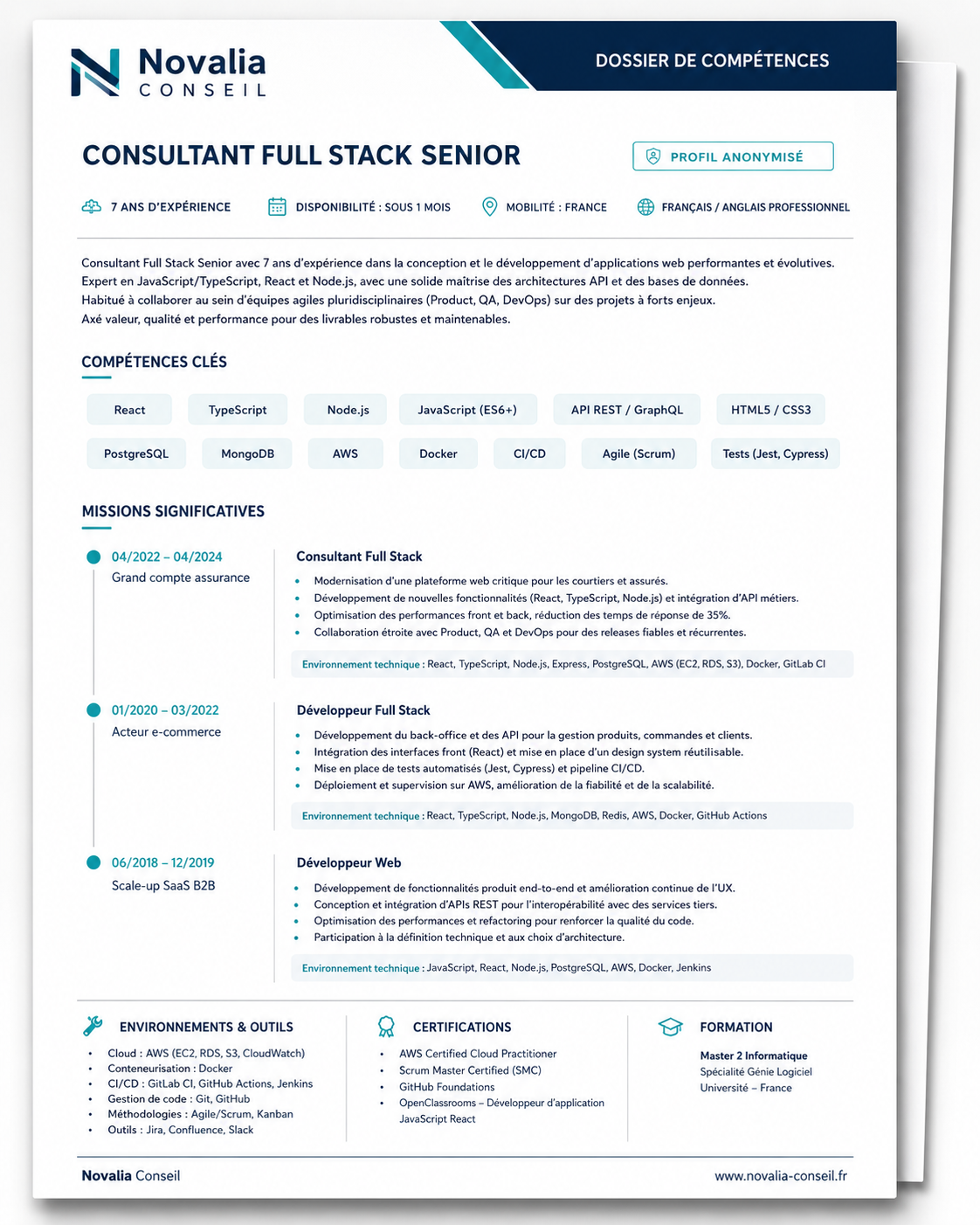 Novalia
CONSEIL

DOSSIER DE COMPÉTENCES

CONSULTANT FULL STACK SENIOR

PROFIL ANONYMISÉ

7 ANS D'EXPÉRIENCE  DISPONIBILITÉ : SOUS 1 MOIS  MOBILITÉ : FRANCE  FRANÇAIS / ANGLAIS PROFESSIONNEL

Consultant Full Stack Senior avec 7 ans d'expérience dans la conception et le développement d'applications web performantes et évolutives.
Expert en JavaScript/TypeScript, React et Node.js, avec une solide maîtrise des architectures API et des bases de données.
Habitué à collaborer au sein d'équipes agiles pluridisciplinaires (Product, QA, DevOps) sur des projets à forts enjeux.
Axé valeur, qualité et performance pour des livrables robustes et maintenables.

COMPÉTENCES CLÉS

React  TypeScript  Node.js  JavaScript (ES6+)  API REST / GraphQL  HTML5 / CSS3

PostgreSQL  MongoDB  AWS  Docker  CI/CD  Agile (Scrum)  Tests (Jest, Cypress)

MISSIONS SIGNIFICATIVES

04/2022 – 04/2024
Grand compte assurance

Consultant Full Stack

• Modernisation d'une plateforme web critique pour les courtiers et assurés.
• Développement de nouvelles fonctionnalités (React, TypeScript, Node.js) et intégration d'API métiers.
• Optimisation des performances front et back, réduction des temps de réponse de 35%.
• Collaboration étroite avec Product, QA et DevOps pour des releases fiables et récurrentes.

Environnement technique : React, TypeScript, Node.js, Express, PostgreSQL, AWS (EC2, RDS, S3), Docker, GitLab CI

01/2020 – 03/2022
Acteur e-commerce

Développeur Full Stack

• Développement du back-office et des API pour la gestion produits, commandes et clients.
• Intégration des interfaces front (React) et mise en place d'un design system réutilisable.
• Mise en place de tests automatisés (Jest, Cypress) et pipeline CI/CD.
• Déploiement et supervision sur AWS, amélioration de la fiabilité et de la scalabilité.

Environnement technique : React, TypeScript, Node.js, MongoDB, Redis, AWS, Docker, GitHub Actions

06/2018 – 12/2019
Scale-up SaaS B2B

Développeur Web

• Développement de fonctionnalités produit end-to-end et amélioration continue de l'UX.
• Conception et intégration d'APIs REST pour l'interopérabilité avec des services tiers.
• Optimisation des performances et refactoring pour renforcer la qualité du code.
• Participation à la définition technique et aux choix d'architecture.

Environnement technique : JavaScript, React, Node.js, PostgreSQL, AWS, Docker, Jenkins

ENVIRONNEMENTS & OUTILS

• Cloud : AWS (EC2, RDS, S3, CloudWatch)
• Conteneurisation : Docker
• CI/CD : GitLab CI, GitHub Actions, Jenkins
• Gestion de code : Git, GitHub
• Méthodologies : Agile/Scrum, Kanban
• Outils : Jira, Confluence, Slack

CERTIFICATIONS

• AWS Certified Cloud Practitioner
• Scrum Master Certified (SMC)
• GitHub Foundations
• OpenClassrooms – Développeur d'application JavaScript React

FORMATION

Master 2 Informatique
Spécialité Génie Logiciel
Université – France

Novalia Conseil

www.novalia-conseil.fr